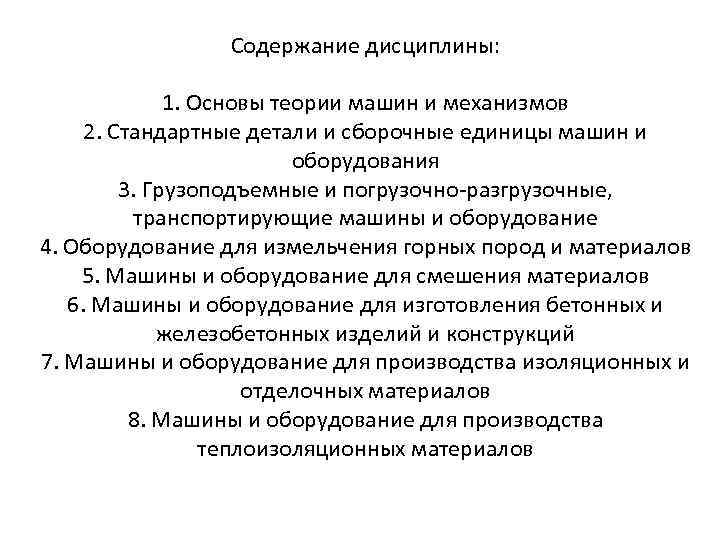 Содержание дисциплины:

1. Основы теории машин и механизмов
2. Стандартные детали и сборочные единицы машин и оборудования
3. Грузоподъемные и погрузочно-разгрузочные, транспортирующие машины и оборудование
4. Оборудование для измельчения горных пород и материалов
5. Машины и оборудование для смешения материалов
6. Машины и оборудование для изготовления бетонных и железобетонных изделий и конструкций
7. Машины и оборудование для производства изоляционных и отделочных материалов
8. Машины и оборудование для производства теплоизоляционных материалов